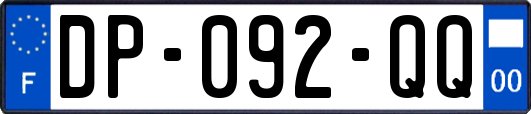 F
DP-092-QQ
00